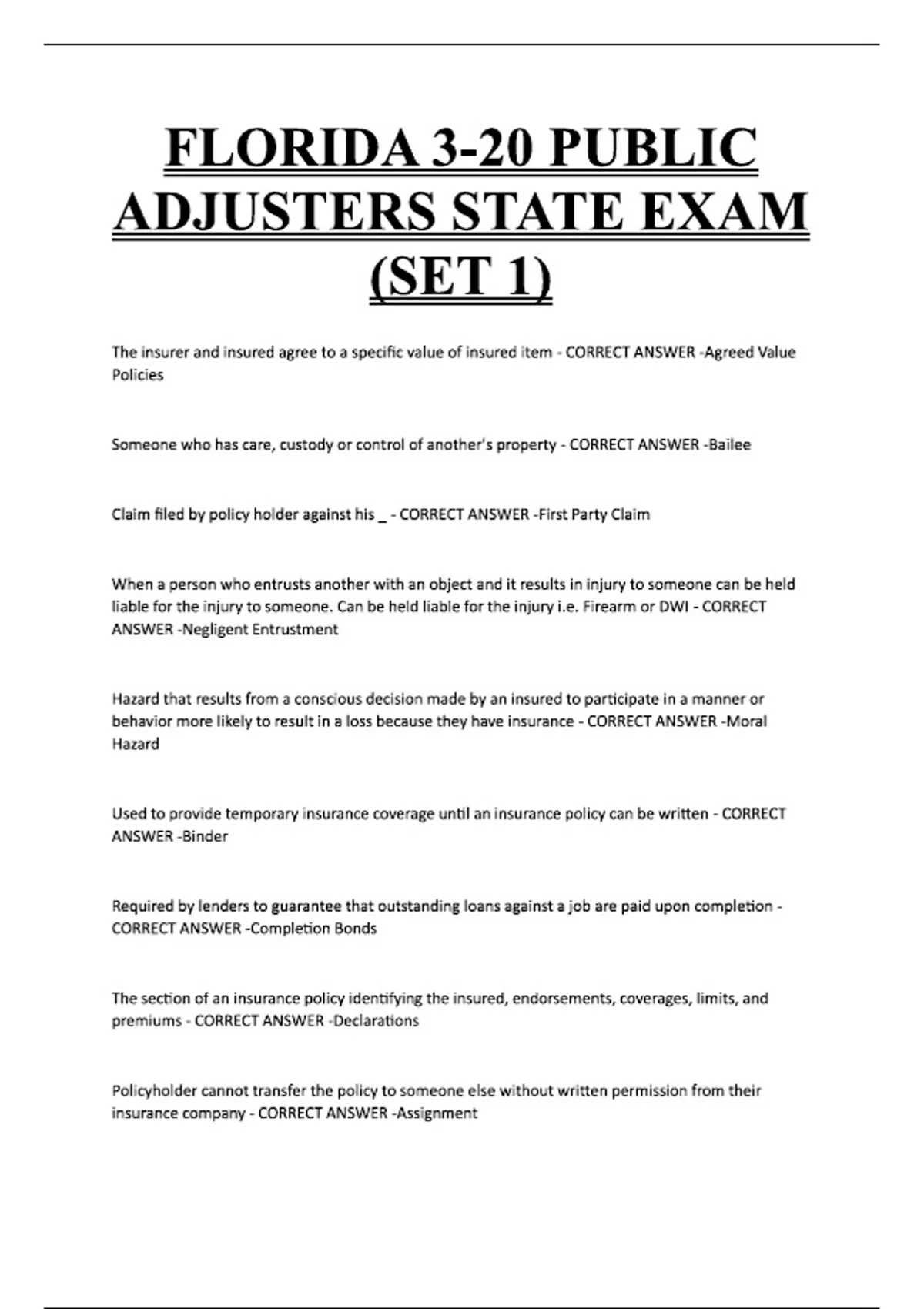 FLORIDA 3-20 PUBLIC ADJUSTERS STATE EXAM (SET 1)

The insurer and insured agree to a specific value of insured item - CORRECT ANSWER -Agreed Value Policies

Someone who has care, custody or control of another's property - CORRECT ANSWER -Bailee

Claim filed by policy holder against his _ - CORRECT ANSWER -First Party Claim

When a person who entrusts another with an object and it results in injury to someone can be held liable for the injury to someone. Can be held liable for the injury i.e. Firearm or DWI - CORRECT ANSWER -Negligent Entrustment

Hazard that results from a conscious decision made by an insured to participate in a manner or behavior more likely to result in a loss because they have insurance - CORRECT ANSWER -Moral Hazard

Used to provide temporary insurance coverage until an insurance policy can be written - CORRECT ANSWER -Binder

Required by lenders to guarantee that outstanding loans against a job are paid upon completion - CORRECT ANSWER -Completion Bonds

The section of an insurance policy identifying the insured, endorsements, coverages, limits, and premiums - CORRECT ANSWER -Declarations

Policyholder cannot transfer the policy to someone else without written permission from their insurance company - CORRECT ANSWER -Assignment